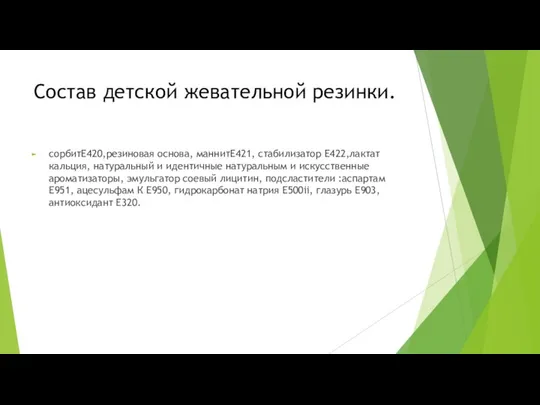 Состав детской жевательной резинки.

сорбитЕ420,резиновая основа, маннитЕ421, стабилизатор Е422,лактат кальция, натуральный и идентичные натуральным и искусственные ароматизаторы, эмульгатор соевый лицитин, подсластители :аспартам Е951, ацесульфам К Е950, гидрокарбонат натрия Е500ii, глазурь Е903, антиоксидант Е320.